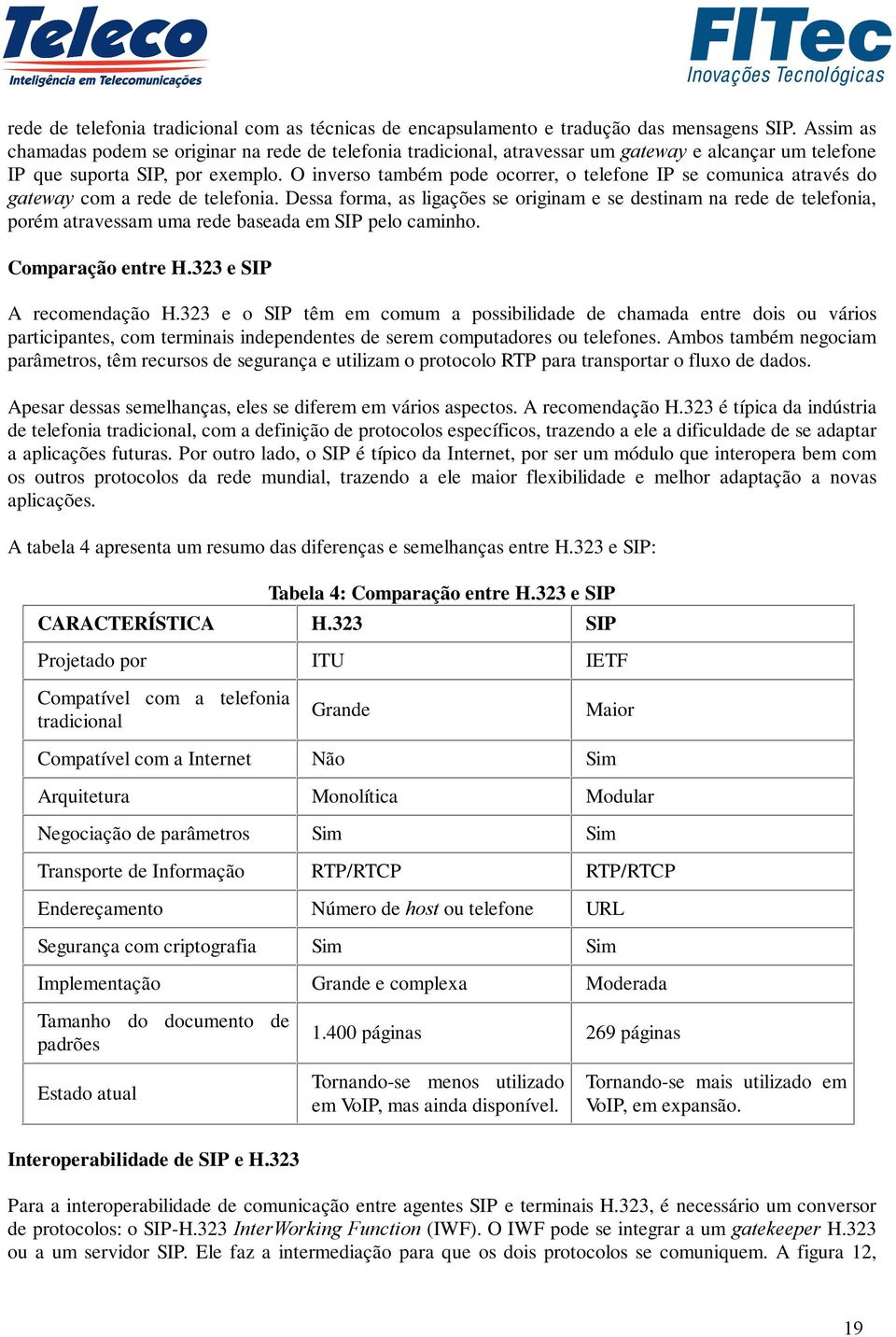 Teleco
Inteligência em Telecomunicações

FITec
Inovações Tecnológicas

rede de telefonia tradicional com as técnicas de encapsulamento e tradução das mensagens SIP. Assim as chamadas podem se originar na rede de telefonia tradicional, atravessar um gateway e alcançar um telefone IP que suporta SIP, por exemplo. O inverso também pode ocorrer, o telefone IP se comunica através do gateway com a rede de telefonia. Dessa forma, as ligações se originam e se destinam na rede de telefonia, porém atravessam uma rede baseada em SIP pelo caminho.

Comparação entre H.323 e SIP

A recomendação H.323 e o SIP têm em comum a possibilidade de chamada entre dois ou vários participantes, com terminais independentes de serem computadores ou telefones. Ambos também negociam parâmetros, têm recursos de segurança e utilizam o protocolo RTP para transportar o fluxo de dados.

Apesar dessas semelhanças, eles se diferem em vários aspectos. A recomendação H.323 é típica da indústria de telefonia tradicional, com a definição de protocolos específicos, trazendo a ele a dificuldade de se adaptar a aplicações futuras. Por outro lado, o SIP é típico da Internet, por ser um módulo que interopera bem com os outros protocolos da rede mundial, trazendo a ele maior flexibilidade e melhor adaptação a novas aplicações.

A tabela 4 apresenta um resumo das diferenças e semelhanças entre H.323 e SIP:

Tabela 4: Comparação entre H.323 e SIP

| CARACTERÍSTICA | H.323 | SIP |
|---|---|---|
| Projetado por | ITU | IETF |
| Compatível com a telefonia tradicional | Grande | Maior |
| Compatível com a Internet | Não | Sim |
| Arquitetura | Monolítica | Modular |
| Negociação de parâmetros | Sim | Sim |
| Transporte de Informação | RTP/RTCP | RTP/RTCP |
| Endereçamento | Número de host ou telefone | URL |
| Segurança com criptografia | Sim | Sim |
| Implementação | Grande e complexa | Moderada |
| Tamanho do documento de padrões | 1.400 páginas | 269 páginas |
| Estado atual | Tornando-se menos utilizado em VoIP, mas ainda disponível. | Tornando-se mais utilizado em VoIP, em expansão. |

Interoperabilidade de SIP e H.323

Para a interoperabilidade de comunicação entre agentes SIP e terminais H.323, é necessário um conversor de protocolos: o SIP-H.323 InterWorking Function (IWF). O IWF pode se integrar a um gatekeeper H.323 ou a um servidor SIP. Ele faz a intermediação para que os dois protocolos se comuniquem. A figura 12,

19